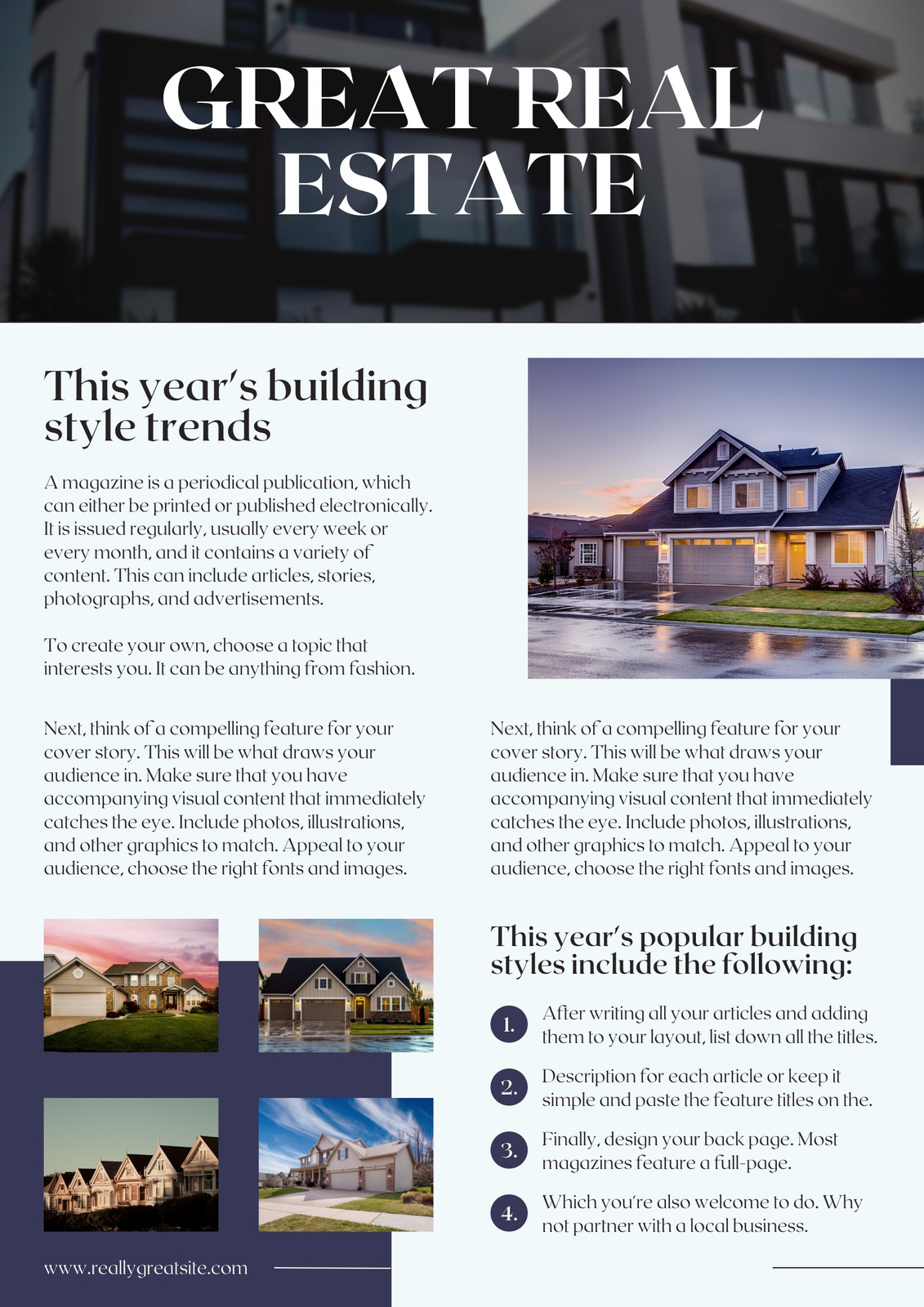 GREAT REAL ESTATE

This year's building style trends

A magazine is a periodical publication, which can either be printed or published electronically. It is issued regularly, usually every week or every month, and it contains a variety of content. This can include articles, stories, photographs, and advertisements.

To create your own, choose a topic that interests you. It can be anything from fashion.

Next, think of a compelling feature for your cover story. This will be what draws your audience in. Make sure that you have accompanying visual content that immediately catches the eye. Include photos, illustrations, and other graphics to match. Appeal to your audience, choose the right fonts and images.

Next, think of a compelling feature for your cover story. This will be what draws your audience in. Make sure that you have accompanying visual content that immediately catches the eye. Include photos, illustrations, and other graphics to match. Appeal to your audience, choose the right fonts and images.

This year's popular building styles include the following:

1. After writing all your articles and adding them to your layout, list down all the titles.

2. Description for each article or keep it simple and paste the feature titles on the.

3. Finally, design your back page. Most magazines feature a full-page.

4. Which you're also welcome to do. Why not partner with a local business.

www.reallygreatsite.com